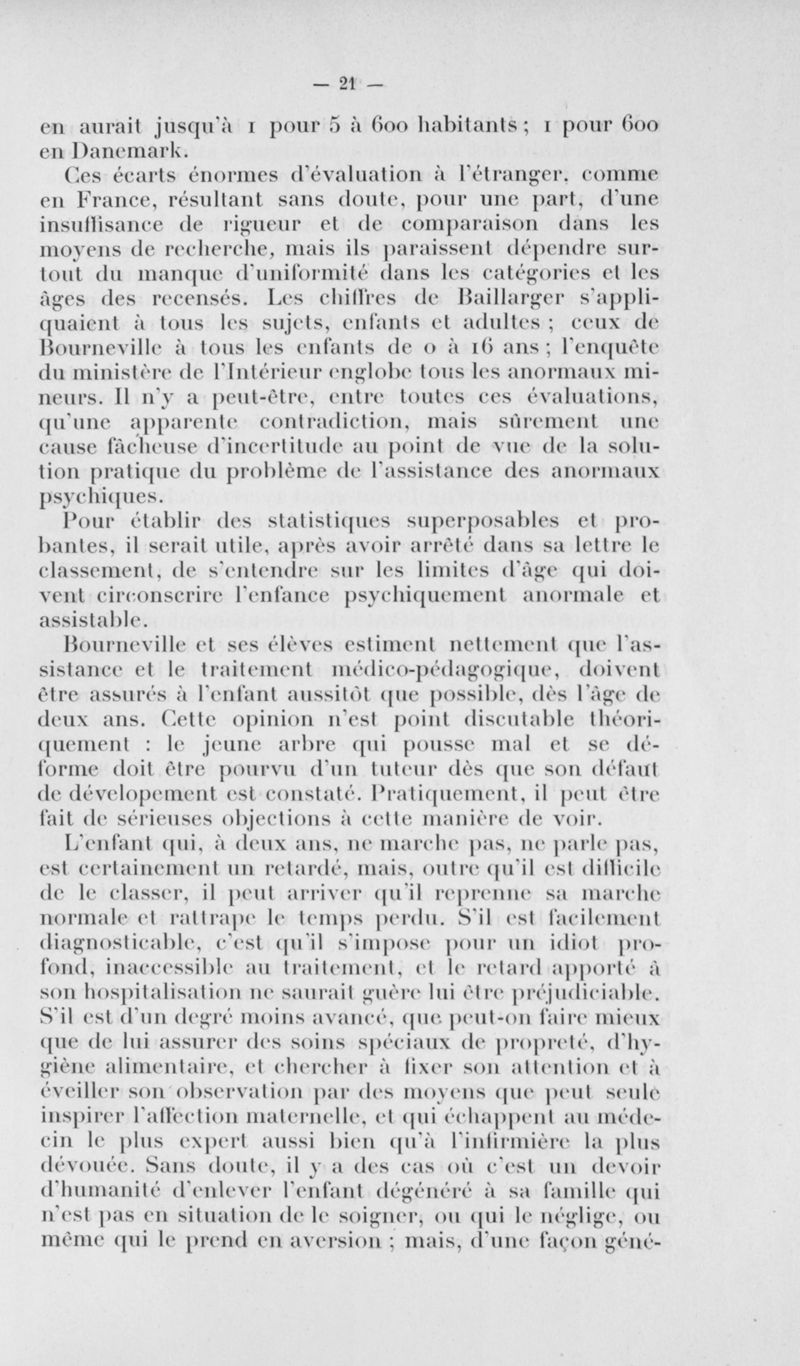 — 21 —

en aurait jusqu'à 1 pour 5 à 600 habitants ; 1 pour 600 en Danemark.

Ces écarts énormes d'évaluation à l'étranger, comme en France, résultant sans doute, pour une part, d'une insuffisance de rigueur et de comparaison dans les moyens de recherche, mais ils paraissent dépendre surtout du manque d'uniformité dans les catégories et les âges des recensés. Les chiffres de Baillarger s'appliquaient à tous les sujets, enfants et adultes ; ceux de Bourneville à tous les enfants de 0 à 16 ans ; l'enquête du ministère de l'Intérieur englobe tous les anormaux mineurs. Il n'y a peut-être, entre toutes ces évaluations, qu'une apparente contradiction, mais sûrement une cause fâcheuse d'incertitude au point de vue de la solution pratique du problème de l'assistance des anormaux psychiques.

Pour établir des statistiques superposables et probantes, il serait utile, après avoir arrêté dans sa lettre le classement, de s'entendre sur les limites d'âge qui doivent circonscrire l'enfance psychiquement anormale et assistable.

Bourneville et ses élèves estiment nettement que l'assistance et le traitement médico-pédagogique, doivent être assurés à l'enfant aussitôt que possible, dès l'âge de deux ans. Cette opinion n'est point discutable théoriquement : le jeune arbre qui pousse mal et se déforme doit être pourvu d'un tuteur dès que son défaut de développement est constaté. Pratiquement, il peut être fait de sérieuses objections à cette manière de voir.

L'enfant qui, à deux ans, ne marche pas, ne parle pas, est certainement un retardé, mais, outre qu'il est difficile de le classer, il peut arriver qu'il reprenne sa marche normale et rattrape le temps perdu. S'il est facilement diagnosticable, c'est qu'il s'impose pour un idiot profond, inaccessible au traitement, et le retard apporté à son hospitalisation ne saurait guère lui être préjudiciable. S'il est d'un degré moins avancé, que peut-on faire mieux que de lui assurer des soins spéciaux de propreté, d'hygiène alimentaire, et chercher à fixer son attention et à éveiller son observation par des moyens que peut seule inspirer l'affection maternelle, et qui échappent au médecin le plus expert aussi bien qu'à l'infirmière la plus dévouée. Sans doute, il y a des cas où c'est un devoir d'humanité d'enlever l'enfant dégénéré à sa famille qui n'est pas en situation de le soigner, ou qui le néglige, ou même qui le prend en aversion ; mais, d'une façon géné-